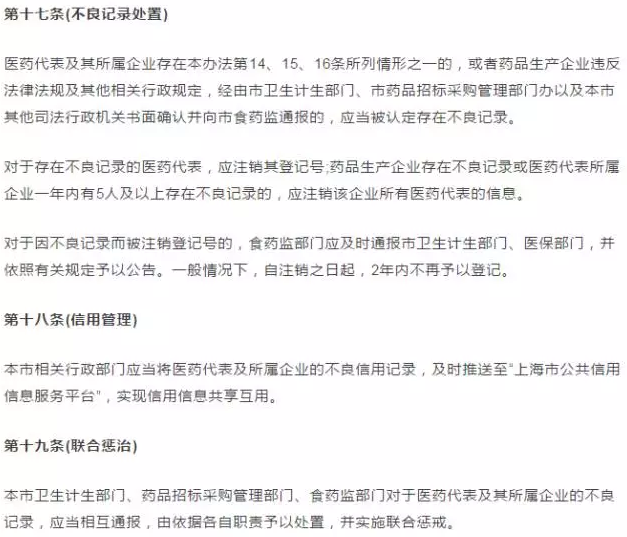 第十七条(不良记录处置)

医药代表及其所属企业存在本办法第14、15、16条所列情形之一的，或者药品生产企业违反法律法规及其他相关行政规定，经由市卫生计生部门、市药品招标采购管理部门办以及本市其他司法行政机关书面确认并向市食药监通报的，应当被认定存在不良记录。

对于存在不良记录的医药代表，应注销其登记号;药品生产企业存在不良记录或医药代表所属企业一年内有5人及以上存在不良记录的，应注销该企业所有医药代表的信息。

对于因不良记录而被注销登记号的，食药监部门应及时通报市卫生计生部门、医保部门，并依照有关规定予以公告。一般情况下，自注销之日起，2年内不再予以登记。

第十八条(信用管理)

本市相关行政部门应当将医药代表及所属企业的不良信用记录，及时推送至"上海市公共信用信息服务平台"，实现信用信息共享互用。

第十九条(联合惩治)

本市卫生计生部门、药品招标采购管理部门、食药监部门对于医药代表及其所属企业的不良记录，应当相互通报，由依据各自职责予以处置，并实施联合惩戒。